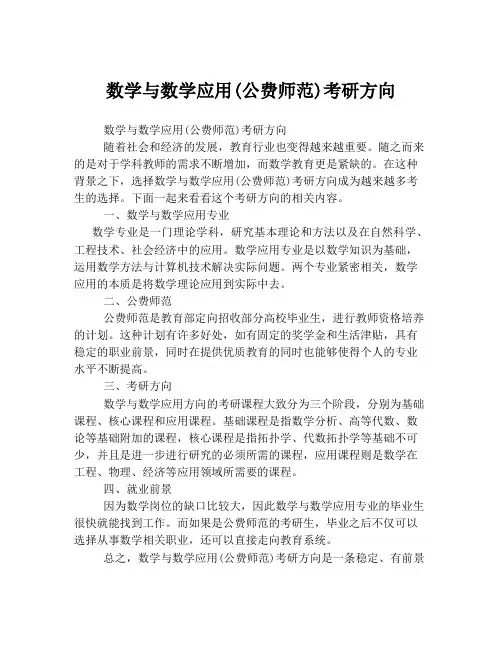 数学与数学应用(公费师范)考研方向

数学与数学应用(公费师范)考研方向

随着社会和经济的发展，教育行业也变得越来越重要。随之而来的是对于学科教师的需求不断增加，而数学教育更是紧缺的。在这种背景之下，选择数学与数学应用(公费师范)考研方向成为越来越多考生的选择。下面一起来看看这个考研方向的相关内容。

一、数学与数学应用专业

数学专业是一门理论学科，研究基本理论和方法以及在自然科学、工程技术、社会经济中的应用。数学应用专业是以数学知识为基础，运用数学方法与计算机技术解决实际问题。两个专业紧密相关，数学应用的本质是将数学理论应用到实际中去。

二、公费师范

公费师范是教育部定向招收部分高校毕业生，进行教师资格培养的计划。这种计划有许多好处，如有固定的奖学金和生活津贴，具有稳定的职业前景，同时在提供优质教育的同时也能够使得个人的专业水平不断提高。

三、考研方向

数学与数学应用方向的考研课程大致分为三个阶段，分别为基础课程、核心课程和应用课程。基础课程是指数学分析、高等代数、数论等基础附加的课程，核心课程是指拓扑学、代数拓扑学等基础不可少，并且是进一步进行研究的必须所需的课程，应用课程则是数学在工程、物理、经济等应用领域所需要的课程。

四、就业前景

因为数学岗位的缺口比较大，因此数学与数学应用专业的毕业生很快就能找到工作。而如果是公费师范的考研生，毕业之后不仅可以选择从事数学相关职业，还可以直接走向教育系统。

总之，数学与数学应用(公费师范)考研方向是一条稳定、有前景